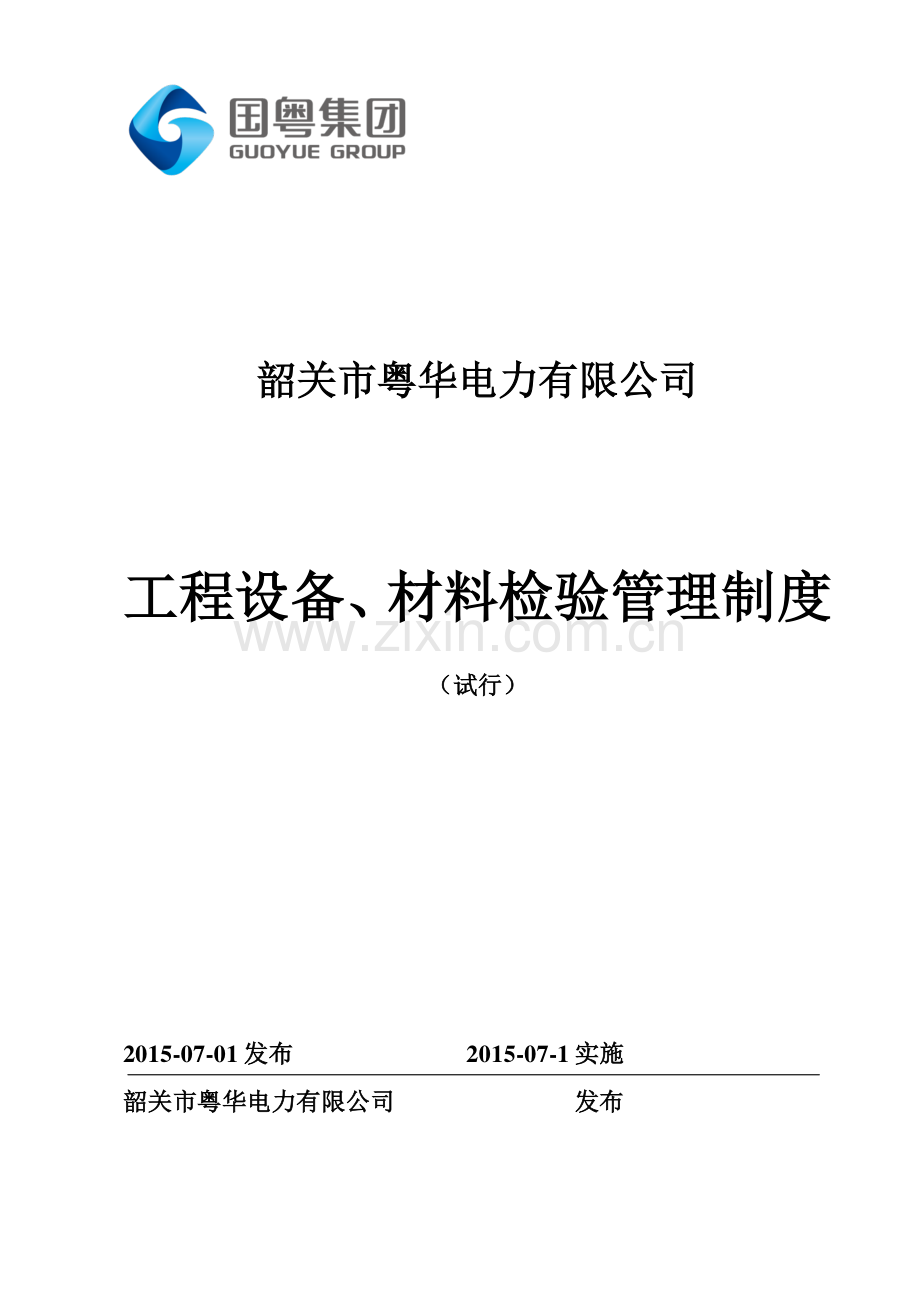 国粤集团
GUOYUE GROUP

韶关市粤华电力有限公司

工程设备、材料检验管理制度

www.zixin.com.cn

（试行）

2015-07-01 发布 2015-07-1 实施

韶关市粤华电力有限公司 发布